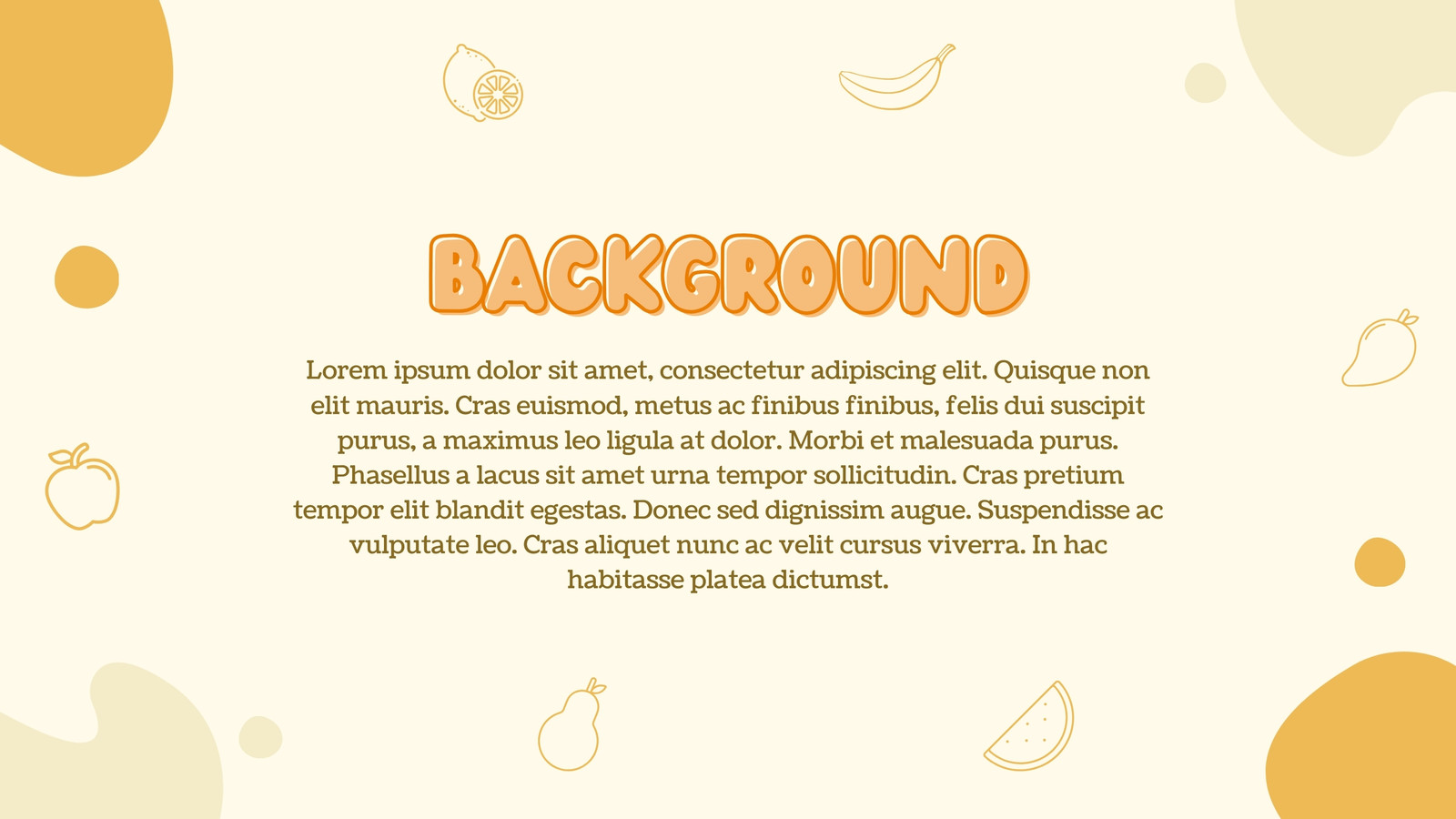 BACKGROUND

Lorem ipsum dolor sit amet, consectetur adipiscing elit. Quisque non elit mauris. Cras euismod, metus ac finibus finibus, felis dui suscipit purus, a maximus leo ligula at dolor. Morbi et malesuada purus. Phasellus a lacus sit amet urna tempor sollicitudin. Cras pretium tempor elit blandit egestas. Donec sed dignissim augue. Suspendisse ac vulputate leo. Cras aliquet nunc ac velit cursus viverra. In hac habitasse platea dictumst.